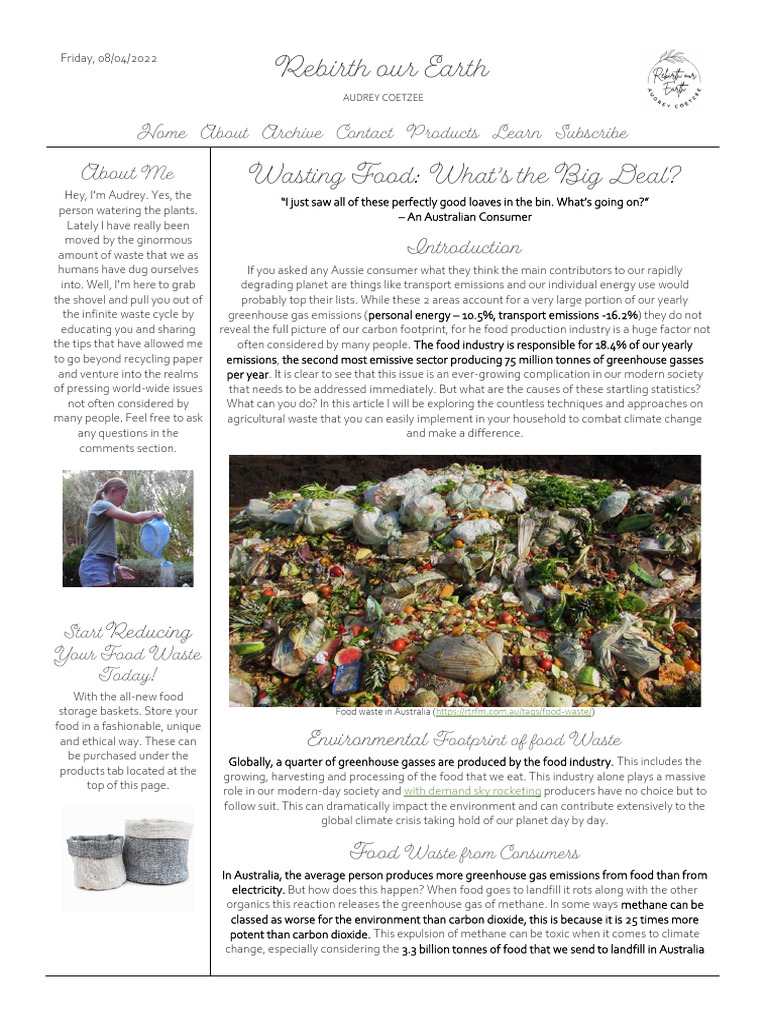 Friday, 08/04/2022

Rebirth our Earth

AUDREY COETZEE

Rebirth our Earth
AUDREY COETZEE

Home About Archive Contact Products Learn Subscribe

About Me

Hey, I'm Audrey. Yes, the person watering the plants. Lately I have really been moved by the ginormous amount of waste that we as humans have dug ourselves into. Well, I'm here to grab the shovel and pull you out of the infinite waste cycle by educating you and sharing the tips that have allowed me to go beyond recycling paper and venture into the realms of pressing world-wide issues not often considered by many people. Feel free to ask any questions in the comments section.

Start Reducing Your Food Waste Today!

With the all-new food storage baskets. Store your food in a fashionable, unique and ethical way. These can be purchased under the products tab located at the top of this page.

Wasting Food: What's the Big Deal?

"I just saw all of these perfectly good loaves in the bin. What's going on?"
– An Australian Consumer

Introduction

If you asked any Aussie consumer what they think the main contributors to our rapidly degrading planet are things like transport emissions and our individual energy use would probably top their lists. While these 2 areas account for a very large portion of our yearly greenhouse gas emissions (personal energy – 10.5%, transport emissions -16.2%) they do not reveal the full picture of our carbon footprint, for he food production industry is a huge factor not often considered by many people. The food industry is responsible for 18.4% of our yearly emissions, the second most emissive sector producing 75 million tonnes of greenhouse gasses per year. It is clear to see that this issue is an ever-growing complication in our modern society that needs to be addressed immediately. But what are the causes of these startling statistics? What can you do? In this article I will be exploring the countless techniques and approaches on agricultural waste that you can easily implement in your household to combat climate change and make a difference.

Food waste in Australia (https://rtrfm.com.au/tags/food-waste/)

Environmental Footprint of food Waste

Globally, a quarter of greenhouse gasses are produced by the food industry. This includes the growing, harvesting and processing of the food that we eat. This industry alone plays a massive role in our modern-day society and with demand sky rocketing producers have no choice but to follow suit. This can dramatically impact the environment and can contribute extensively to the global climate crisis taking hold of our planet day by day.

Food Waste from Consumers

In Australia, the average person produces more greenhouse gas emissions from food than from electricity. But how does this happen? When food goes to landfill it rots along with the other organics this reaction releases the greenhouse gas of methane. In some ways methane can be classed as worse for the environment than carbon dioxide, this is because it is 25 times more potent than carbon dioxide. This expulsion of methane can be toxic when it comes to climate change, especially considering the 3.3 billion tonnes of food that we send to landfill in Australia